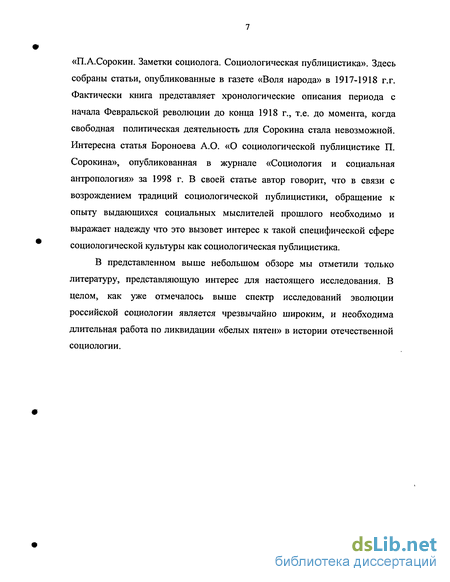 7

«П.А.Сорокин. Заметки социолога. Социологическая публицистика». Здесь собраны статьи, опубликованные в газете «Воля народа» в 1917-1918 г.г. Фактически книга представляет хронологические описания периода с начала Февральской революции до конца 1918 г., т.е. до момента, когда свободная политическая деятельность для Сорокина стала невозможной. Интересна статья Бороноева А.О. «О социологической публицистике П. Сорокина», опубликованная в журнале «Социология и социальная антропология» за 1998 г. В своей статье автор говорит, что в связи с возрождением традиций социологической публицистики, обращение к опыту выдающихся социальных мыслителей прошлого необходимо и выражает надежду что это вызовет интерес к такой специфической сфере социологической культуры как социологическая публицистика.

В представленном выше небольшом обзоре мы отметили только литературу, представляющую интерес для настоящего исследования. В целом, как уже отмечалось выше спектр исследований эволюции российской социологии является чрезвычайно широким, и необходима длительная работа по ликвидации «белых пятен» в истории отечественной социологии.

dsLib.net
библиотека диссертаций